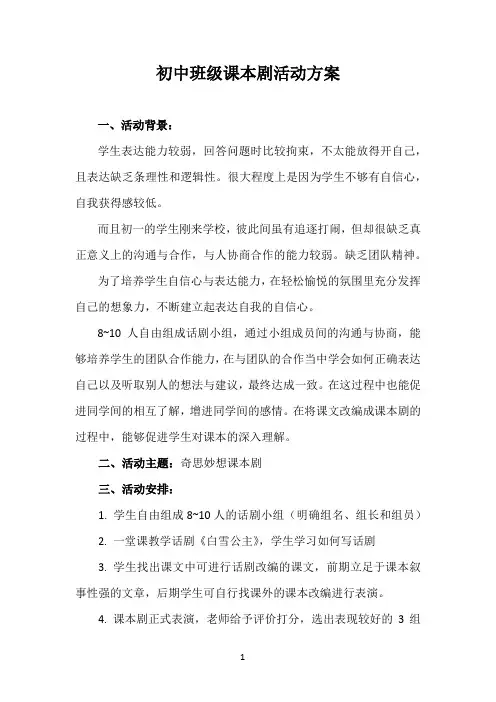 初中班级课本剧活动方案

一、活动背景：

学生表达能力较弱，回答问题时比较拘束，不太能放得开自己，且表达缺乏条理性和逻辑性。很大程度上是因为学生不够有自信心，自我获得感较低。

而且初一的学生刚来学校，彼此间虽有追逐打闹，但却很缺乏真正意义上的沟通与合作，与人协商合作的能力较弱。缺乏团队精神。

为了培养学生自信心与表达能力，在轻松愉悦的氛围里充分发挥自己的想象力，不断建立起表达自我的自信心。

8~10 人自由组成话剧小组，通过小组成员间的沟通与协商，能够培养学生的团队合作能力，在与团队的合作当中学会如何正确表达自己以及听取别人的想法与建议，最终达成一致。在这过程中也能促进同学间的相互了解，增进同学间的感情。在将课文改编成课本剧的过程中，能够促进学生对课本的深入理解。

二、活动主题：奇思妙想课本剧

三、活动安排：

1. 学生自由组成 8~10 人的话剧小组（明确组名、组长和组员）

2. 一堂课教学话剧《白雪公主》，学生学习如何写话剧

3. 学生找出课文中可进行话剧改编的课文，前期立足于课本叙事性强的文章，后期学生可自行找课外的课本改编进行表演。

4. 课本剧正式表演，老师给予评价打分，选出表现较好的 3 组

1